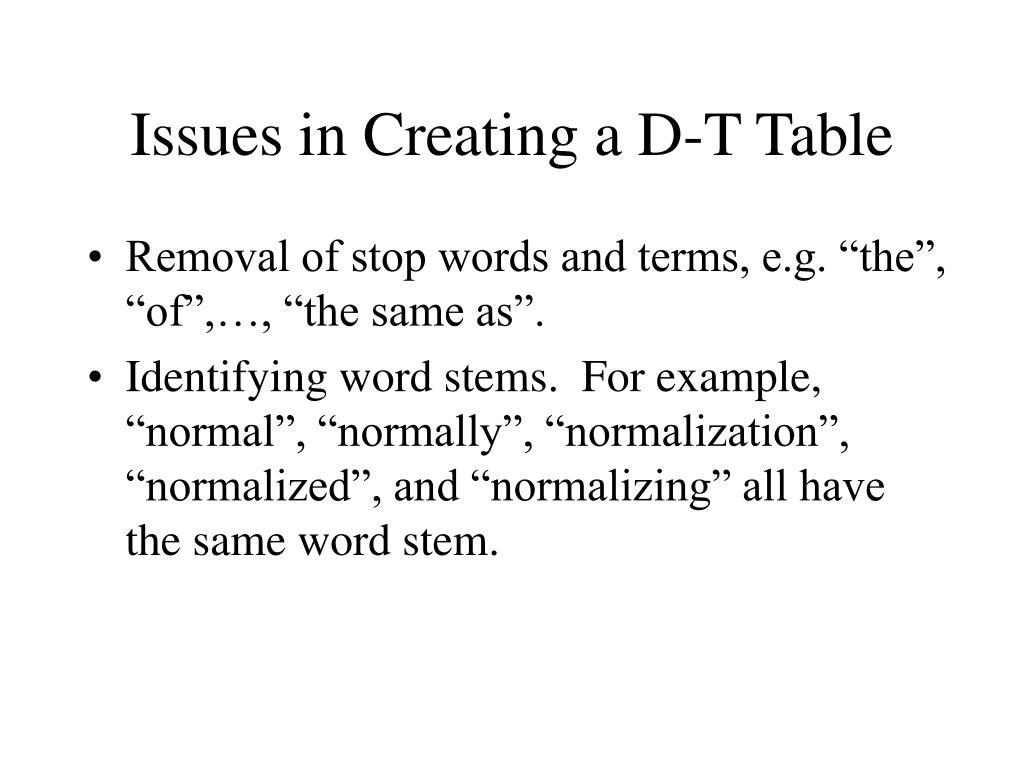 Issues in Creating a D-T Table

• Removal of stop words and terms, e.g. “the”, “of”,…, “the same as”.

• Identifying word stems. For example, “normal”, “normally”, “normalization”, “normalized”, and “normalizing” all have the same word stem.